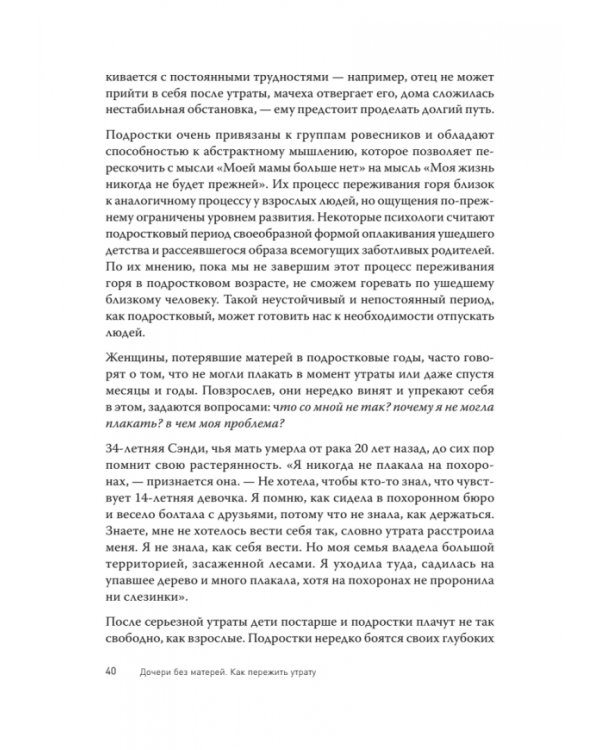 кивается с постоянными трудностями — например, отец не может прийти в себя после утраты, мачеха отвергает его, дома сложилась нестабильная обстановка, — ему предстоит проделать долгий путь.

Подростки очень привязаны к группам ровесников и обладают способностью к абстрактному мышлению, которое позволяет перескочить с мысли «Моей мамы больше нет» на мысль «Моя жизнь никогда не будет прежней». Их процесс переживания горя близок к аналогичному процессу у взрослых людей, но ощущения по-прежнему ограничены уровнем развития. Некоторые психологи считают подростковый период своеобразной формой оплакивания ушедшего детства и рассеявшегося образа всемогущих заботливых родителей. По их мнению, пока мы не завершим этот процесс переживания горя в подростковом возрасте, не сможем горевать по ушедшему близкому человеку. Такой неустойчивый и непостоянный период, как подростковый, может готовить нас к необходимости отпускать людей.

Женщины, потерявшие матерей в подростковые годы, часто говорят о том, что не могли плакать в момент утраты или даже спустя месяцы и годы. Повзрослев, они нередко винят и упрекают себя в этом, задаются вопросами: что со мной не так? почему я не могла плакать? в чем моя проблема?

34-летняя Сэнди, чья мать умерла от рака 20 лет назад, до сих пор помнит свою растерянность. «Я никогда не плакала на похоронах, — признается она. — Не хотела, чтобы кто-то знал, что чувствует 14-летняя девочка. Я помню, как сидела в похоронном бюро и весело болтала с друзьями, потому что не знала, как держаться. Знаете, мне не хотелось вести себя так, словно утрата расстроила меня. Я не знала, как себя вести. Но моя семья владела большой территорией, засаженной лесами. Я уходила туда, садилась на упавшее дерево и много плакала, хотя на похоронах не проронила ни слезинки».

После серьезной утраты дети постарше и подростки плачут не так свободно, как взрослые. Подростки нередко боятся своих глубоких

40 Дочери без матерей. Как пережить утрату